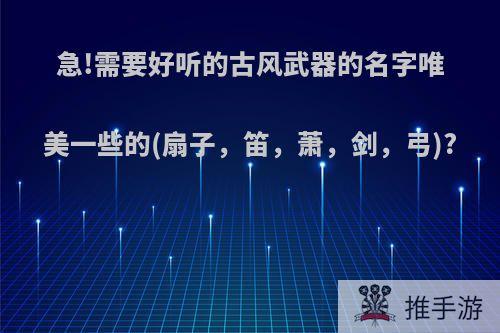 急!需要好听的古风武器的名字唯美一些的(扇子，笛，萧，剑，弓)?

推手游